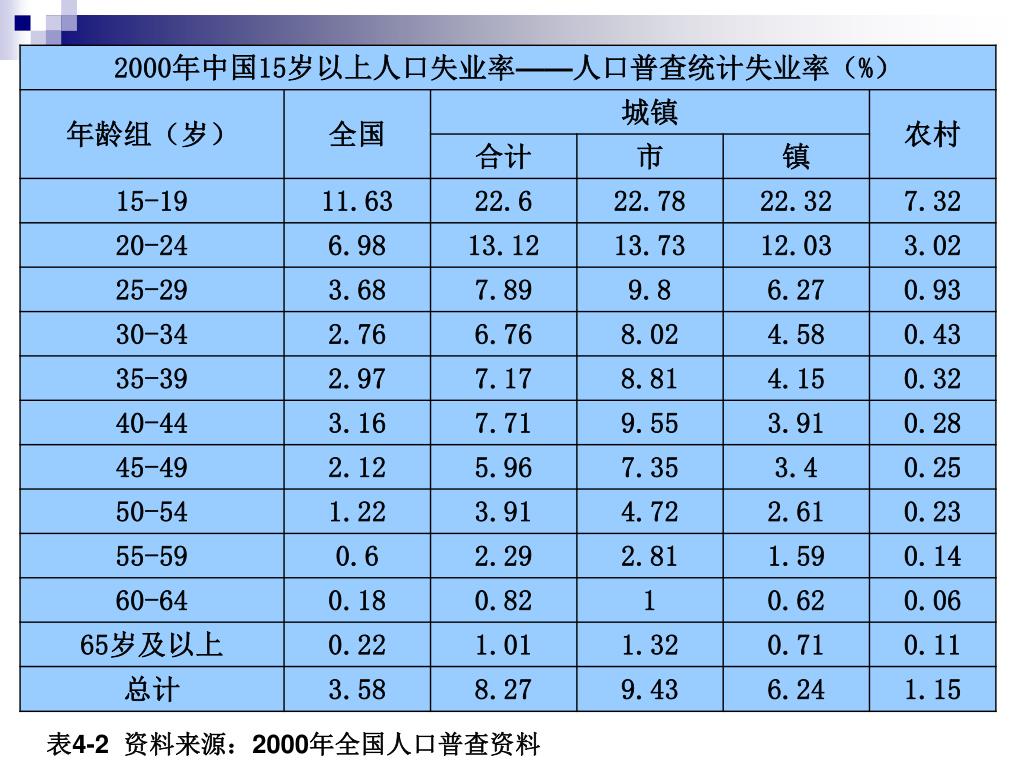 2000年中国15岁以上人口失业率——人口普查统计失业率（%）

| 年龄组（岁） | 全国 | 城镇 合计 | 城镇 市 | 城镇 镇 | 农村 |
|---|---|---|---|---|---|
| 15-19 | 11.63 | 22.6 | 22.78 | 22.32 | 7.32 |
| 20-24 | 6.98 | 13.12 | 13.73 | 12.03 | 3.02 |
| 25-29 | 3.68 | 7.89 | 9.8 | 6.27 | 0.93 |
| 30-34 | 2.76 | 6.76 | 8.02 | 4.58 | 0.43 |
| 35-39 | 2.97 | 7.17 | 8.81 | 4.15 | 0.32 |
| 40-44 | 3.16 | 7.71 | 9.55 | 3.91 | 0.28 |
| 45-49 | 2.12 | 5.96 | 7.35 | 3.4 | 0.25 |
| 50-54 | 1.22 | 3.91 | 4.72 | 2.61 | 0.23 |
| 55-59 | 0.6 | 2.29 | 2.81 | 1.59 | 0.14 |
| 60-64 | 0.18 | 0.82 | 1 | 0.62 | 0.06 |
| 65岁及以上 | 0.22 | 1.01 | 1.32 | 0.71 | 0.11 |
| 总计 | 3.58 | 8.27 | 9.43 | 6.24 | 1.15 |

表4-2 资料来源：2000年全国人口普查资料